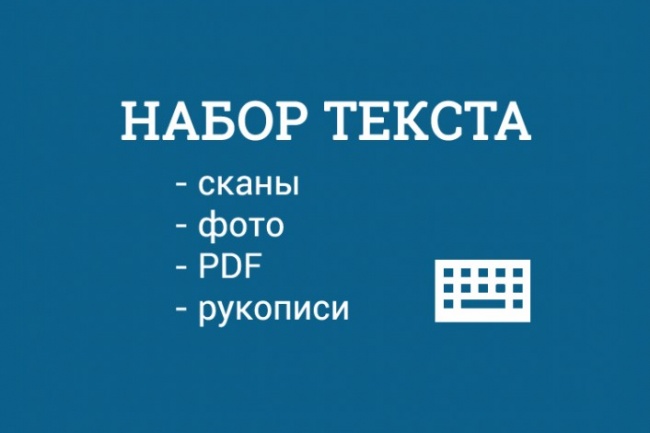 НАБОР ТЕКСТА

- сканы
- фото
- PDF
- рукописи